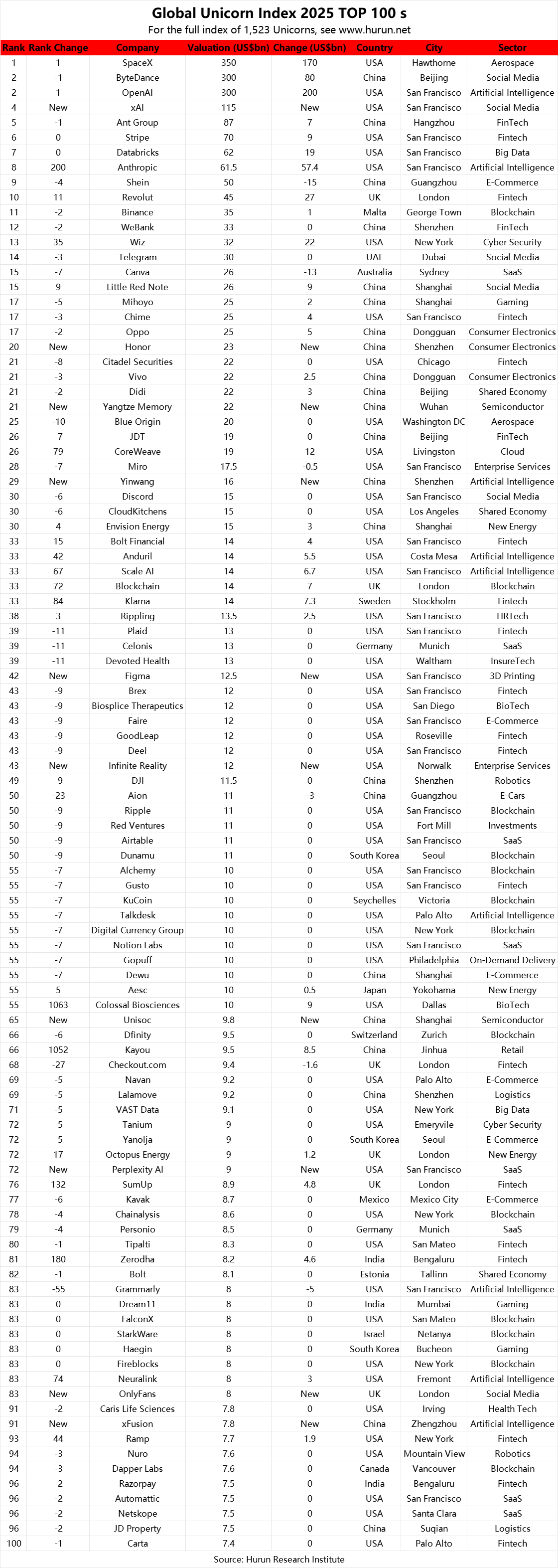 Global Unicorn Index 2025 TOP 100 s

For the full index of 1,523 Unicorns, see www.hurun.net

| Rank | Rank Change | Company | Valuation (US$bn) | Change (US$bn) | Country | City | Sector |
|---|---|---|---|---|---|---|---|
| 1 | 1 | SpaceX | 350 | 170 | USA | Hawthorne | Aerospace |
| 2 | -1 | ByteDance | 300 | 80 | China | Beijing | Social Media |
| 2 | 1 | OpenAI | 300 | 200 | USA | San Francisco | Artificial Intelligence |
| 4 | New | xAI | 115 | New | USA | San Francisco | Social Media |
| 5 | -1 | Ant Group | 87 | 7 | China | Hangzhou | FinTech |
| 6 | 0 | Stripe | 70 | 9 | USA | San Francisco | Fintech |
| 7 | 0 | Databricks | 62 | 19 | USA | San Francisco | Big Data |
| 8 | 200 | Anthropic | 61.5 | 57.4 | USA | San Francisco | Artificial Intelligence |
| 9 | -4 | Shein | 50 | -15 | China | Guangzhou | E-Commerce |
| 10 | 11 | Revolut | 45 | 27 | UK | London | Fintech |
| 11 | -2 | Binance | 35 | 1 | Malta | George Town | Blockchain |
| 12 | -2 | WeBank | 33 | 0 | China | Shenzhen | FinTech |
| 13 | 35 | Wiz | 32 | 22 | USA | New York | Cyber Security |
| 14 | -3 | Telegram | 30 | 0 | UAE | Dubai | Social Media |
| 15 | -7 | Canva | 26 | -13 | Australia | Sydney | SaaS |
| 15 | 9 | Little Red Note | 26 | 9 | China | Shanghai | Social Media |
| 17 | -5 | Mihoyo | 25 | 2 | China | Shanghai | Gaming |
| 17 | -3 | Chime | 25 | 4 | USA | San Francisco | Fintech |
| 17 | -2 | Oppo | 25 | 5 | China | Dongguan | Consumer Electronics |
| 20 | New | Honor | 23 | New | China | Shenzhen | Consumer Electronics |
| 21 | -8 | Citadel Securities | 22 | 0 | USA | Chicago | Fintech |
| 21 | -3 | Vivo | 22 | 2.5 | China | Dongguan | Consumer Electronics |
| 21 | -2 | Didi | 22 | 3 | China | Beijing | Shared Economy |
| 21 | New | Yangtze Memory | 22 | New | China | Wuhan | Semiconductor |
| 25 | -10 | Blue Origin | 20 | 0 | USA | Washington DC | Aerospace |
| 26 | -7 | JDT | 19 | 0 | China | Beijing | FinTech |
| 26 | 79 | CoreWeave | 19 | 12 | USA | Livingston | Cloud |
| 28 | -7 | Miro | 17.5 | -0.5 | USA | San Francisco | Enterprise Services |
| 29 | New | Yinwang | 16 | New | China | Shenzhen | Artificial Intelligence |
| 30 | -6 | Discord | 15 | 0 | USA | San Francisco | Social Media |
| 30 | -6 | CloudKitchens | 15 | 0 | USA | Los Angeles | Shared Economy |
| 30 | 4 | Envision Energy | 15 | 3 | China | Shanghai | New Energy |
| 33 | 15 | Bolt Financial | 14 | 4 | USA | San Francisco | Fintech |
| 33 | 42 | Anduril | 14 | 5.5 | USA | Costa Mesa | Artificial Intelligence |
| 33 | 67 | Scale AI | 14 | 6.7 | USA | San Francisco | Artificial Intelligence |
| 33 | 72 | Blockchain | 14 | 7 | UK | London | Blockchain |
| 33 | 84 | Klarna | 14 | 7.3 | Sweden | Stockholm | Fintech |
| 38 | 3 | Rippling | 13.5 | 2.5 | USA | San Francisco | HRTech |
| 39 | -11 | Plaid | 13 | 0 | USA | San Francisco | Fintech |
| 39 | -11 | Celonis | 13 | 0 | Germany | Munich | SaaS |
| 39 | -11 | Devoted Health | 13 | 0 | USA | Waltham | InsureTech |
| 42 | New | Figma | 12.5 | New | USA | San Francisco | 3D Printing |
| 43 | -9 | Brex | 12 | 0 | USA | San Francisco | Fintech |
| 43 | -9 | Biosplice Therapeutics | 12 | 0 | USA | San Diego | BioTech |
| 43 | -9 | Faire | 12 | 0 | USA | San Francisco | E-Commerce |
| 43 | -9 | GoodLeap | 12 | 0 | USA | Roseville | Fintech |
| 43 | -9 | Deel | 12 | 0 | USA | San Francisco | Fintech |
| 43 | New | Infinite Reality | 12 | New | USA | Norwalk | Enterprise Services |
| 49 | -9 | DJI | 11.5 | 0 | China | Shenzhen | Robotics |
| 50 | -23 | Aion | 11 | -3 | China | Guangzhou | E-Cars |
| 50 | -9 | Ripple | 11 | 0 | USA | San Francisco | Blockchain |
| 50 | -9 | Red Ventures | 11 | 0 | USA | Fort Mill | Investments |
| 50 | -9 | Airtable | 11 | 0 | USA | San Francisco | SaaS |
| 50 | -9 | Dunamu | 11 | 0 | South Korea | Seoul | Blockchain |
| 55 | -7 | Alchemy | 10 | 0 | USA | San Francisco | Blockchain |
| 55 | -7 | Gusto | 10 | 0 | USA | San Francisco | Fintech |
| 55 | -7 | KuCoin | 10 | 0 | Seychelles | Victoria | Blockchain |
| 55 | -7 | Talkdesk | 10 | 0 | USA | Palo Alto | Artificial Intelligence |
| 55 | -7 | Digital Currency Group | 10 | 0 | USA | New York | Blockchain |
| 55 | -7 | Notion Labs | 10 | 0 | USA | San Francisco | SaaS |
| 55 | -7 | Gopuff | 10 | 0 | USA | Philadelphia | On-Demand Delivery |
| 55 | -7 | Dewu | 10 | 0 | China | Shanghai | E-Commerce |
| 55 | 5 | Aesc | 10 | 0.5 | Japan | Yokohama | New Energy |
| 55 | 1063 | Colossal Biosciences | 10 | 9 | USA | Dallas | BioTech |
| 65 | New | Unisoc | 9.8 | New | China | Shanghai | Semiconductor |
| 66 | -6 | Dfinity | 9.5 | 0 | Switzerland | Zurich | Blockchain |
| 66 | 1052 | Kayou | 9.5 | 8.5 | China | Jinhua | Retail |
| 68 | -27 | Checkout.com | 9.4 | -1.6 | UK | London | Fintech |
| 69 | -5 | Navan | 9.2 | 0 | USA | Palo Alto | E-Commerce |
| 69 | -5 | Lalamove | 9.2 | 0 | China | Shenzhen | Logistics |
| 71 | -5 | VAST Data | 9.1 | 0 | USA | New York | Big Data |
| 72 | -5 | Tanium | 9 | 0 | USA | Emeryvile | Cyber Security |
| 72 | -5 | Yanolja | 9 | 0 | South Korea | Seoul | E-Commerce |
| 72 | 17 | Octopus Energy | 9 | 1.2 | UK | London | New Energy |
| 72 | New | Perplexity AI | 9 | New | USA | San Francisco | SaaS |
| 76 | 132 | SumUp | 8.9 | 4.8 | UK | London | Fintech |
| 77 | -6 | Kavak | 8.7 | 0 | Mexico | Mexico City | E-Commerce |
| 78 | -4 | Chainalysis | 8.6 | 0 | USA | New York | Blockchain |
| 79 | -4 | Personio | 8.5 | 0 | Germany | Munich | SaaS |
| 80 | -1 | Tipalti | 8.3 | 0 | USA | San Mateo | Fintech |
| 81 | 180 | Zerodha | 8.2 | 4.6 | India | Bengaluru | Fintech |
| 82 | -1 | Bolt | 8.1 | 0 | Estonia | Tallinn | Shared Economy |
| 83 | -55 | Grammarly | 8 | -5 | USA | San Francisco | Artificial Intelligence |
| 83 | 0 | Dream11 | 8 | 0 | India | Mumbai | Gaming |
| 83 | 0 | FalconX | 8 | 0 | USA | San Mateo | Blockchain |
| 83 | 0 | StarkWare | 8 | 0 | Israel | Netanya | Blockchain |
| 83 | 0 | Haegin | 8 | 0 | South Korea | Bucheon | Gaming |
| 83 | 0 | Fireblocks | 8 | 0 | USA | New York | Blockchain |
| 83 | 74 | Neuralink | 8 | 3 | USA | Fremont | Artificial Intelligence |
| 83 | New | OnlyFans | 8 | New | UK | London | Social Media |
| 91 | -2 | Caris Life Sciences | 7.8 | 0 | USA | Irving | Health Tech |
| 91 | New | xFusion | 7.8 | New | China | Zhengzhou | Artificial Intelligence |
| 93 | 44 | Ramp | 7.7 | 1.9 | USA | New York | Fintech |
| 94 | -3 | Nuro | 7.6 | 0 | USA | Mountain View | Robotics |
| 94 | -3 | Dapper Labs | 7.6 | 0 | Canada | Vancouver | Blockchain |
| 96 | -2 | Razorpay | 7.5 | 0 | India | Bengaluru | Fintech |
| 96 | -2 | Automattic | 7.5 | 0 | USA | San Francisco | SaaS |
| 96 | -2 | Netskope | 7.5 | 0 | USA | Santa Clara | SaaS |
| 96 | -2 | JD Property | 7.5 | 0 | China | Suqian | Logistics |
| 100 | -1 | Carta | 7.4 | 0 | USA | Palo Alto | Fintech |

Source: Hurun Research Institute